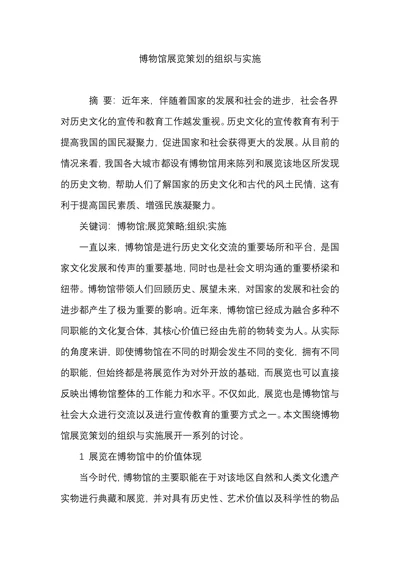 博物馆展览策划的组织与实施

摘 要：近年来，伴随着国家的发展和社会的进步，社会各界对历史文化的宣传和教育工作越发重视。历史文化的宣传教育有利于提高我国的国民凝聚力，促进国家和社会获得更大的发展。从目前的情况来看，我国各大城市都设有博物馆用来陈列和展览该地区所发现的历史文物，帮助人们了解国家的历史文化和古代的风土民情，这有利于提高国民素质、增强民族凝聚力。

关键词：博物馆;展览策略;组织;实施

一直以来，博物馆是进行历史文化交流的重要场所和平台，是国家文化发展和传声的重要基地，同时也是社会文明沟通的重要桥梁和纽带。博物馆带领人们回顾历史、展望未来，对国家的发展和社会的进步都产生了极为重要的影响。近年来，博物馆已经成为融合多种不同职能的文化复合体，其核心价值已经由先前的物转变为人。从实际的角度来讲，即使博物馆在不同的时期会发生不同的变化，拥有不同的职能，但始终都是将展览作为对外开放的基础，而展览也可以直接反映出博物馆整体的工作能力和水平。不仅如此，展览也是博物馆与社会大众进行交流以及进行宣传教育的重要方式之一。本文围绕博物馆展览策划的组织与实施展开一系列的讨论。

1 展览在博物馆中的价值体现

当今时代，博物馆的主要职能在于对该地区自然和人类文化遗产实物进行典藏和展览，并对具有历史性、艺术价值以及科学性的物品